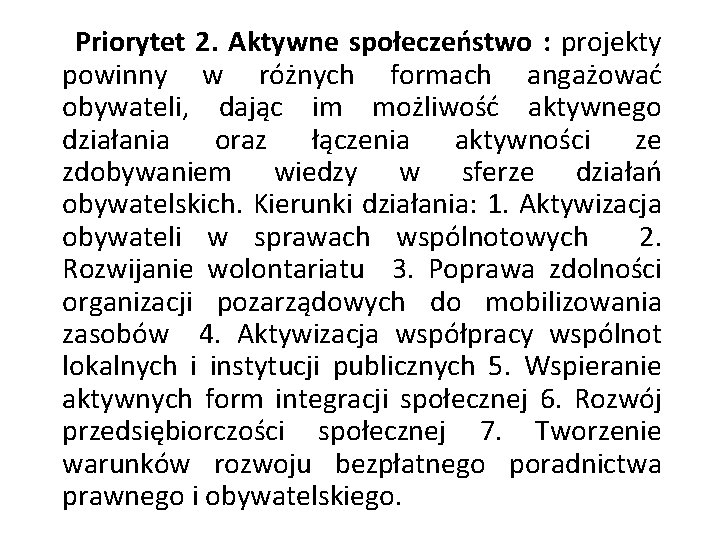 Priorytet 2. Aktywne społeczeństwo : projekty powinny w różnych formach angażować obywateli, dając im możliwość aktywnego działania oraz łączenia aktywności ze zdobywaniem wiedzy w sferze działań obywatelskich. Kierunki działania: 1. Aktywizacja obywateli w sprawach wspólnotowych 2. Rozwijanie wolontariatu 3. Poprawa zdolności organizacji pozarządowych do mobilizowania zasobów 4. Aktywizacja współpracy wspólnot lokalnych i instytucji publicznych 5. Wspieranie aktywnych form integracji społecznej 6. Rozwój przedsiębiorczości społecznej 7. Tworzenie warunków rozwoju bezpłatnego poradnictwa prawnego i obywatelskiego.